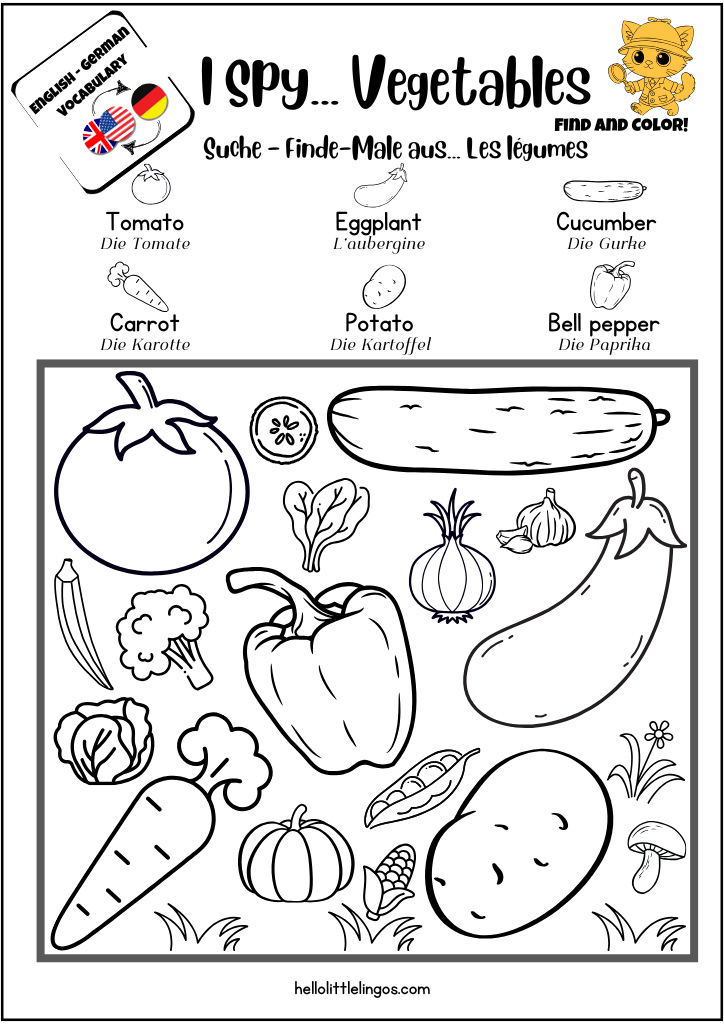 ENGLISH - GERMAN VOCABULARY

I Spy... Vegetables

FIND AND COLOR!

Suche - Finde-Male aus... Les légumes

Tomato
Die Tomate

Eggplant
L'aubergine

Cucumber
Die Gurke

Carrot
Die Karotte

Potato
Die Kartoffel

Bell pepper
Die Paprika

hellolittlelingos.com